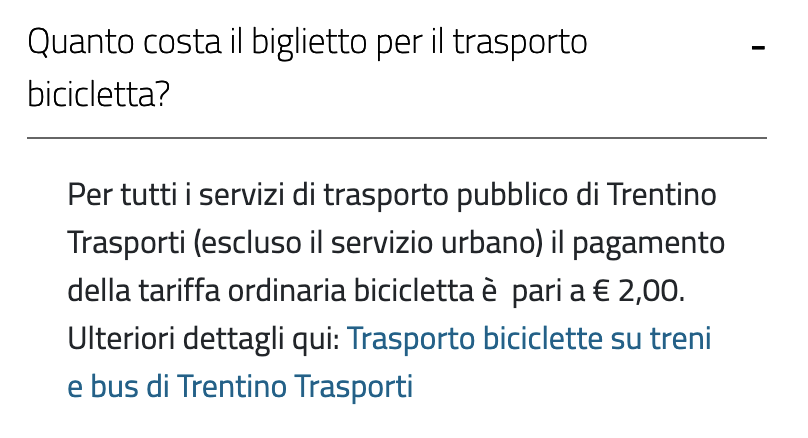 Quanto costa il biglietto per il trasporto bicicletta?

-

Per tutti i servizi di trasporto pubblico di Trentino Trasporti (escluso il servizio urbano) il pagamento della tariffa ordinaria bicicletta è  pari a € 2,00. Ulteriori dettagli qui: Trasporto biciclette su treni e bus di Trentino Trasporti